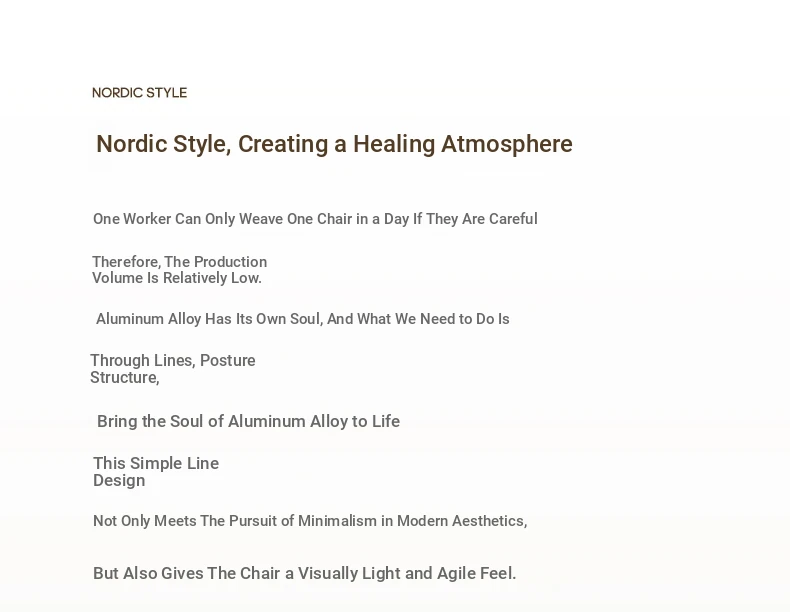 NORDIC STYLE

Nordic Style, Creating a Healing Atmosphere

One Worker Can Only Weave One Chair in a Day If They Are Careful

Therefore, The Production Volume Is Relatively Low.

Aluminum Alloy Has Its Own Soul, And What We Need to Do Is

Through Lines, Posture Structure,

Bring the Soul of Aluminum Alloy to Life

This Simple Line Design

Not Only Meets The Pursuit of Minimalism in Modern Aesthetics,

But Also Gives The Chair a Visually Light and Agile Feel.